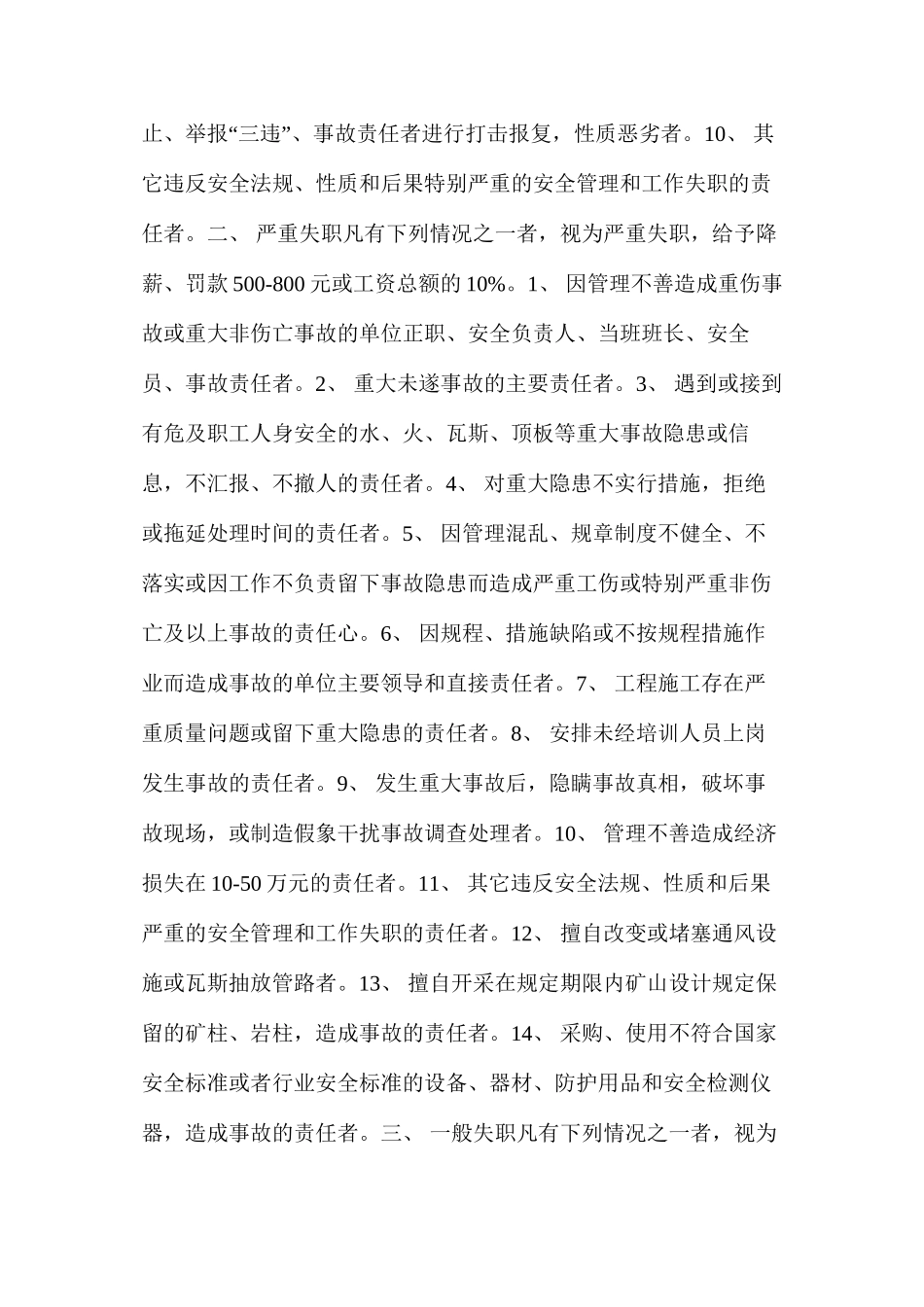 止、举报“三违”、事故责任者进行打击报复，性质恶劣者。10、 其它违反安全法规、性质和后果特别严重的安全管理和工作失职的责任者。二、 严重失职凡有下列情况之一者，视为严重失职，给予降薪、罚款 500-800 元或工资总额的 10%。1、 因管理不善造成重伤事故或重大非伤亡事故的单位正职、安全负责人、当班班长、安全员、事故责任者。2、 重大未遂事故的主要责任者。3、 遇到或接到有危及职工人身安全的水、火、瓦斯、顶板等重大事故隐患或信息，不汇报、不撤人的责任者。4、 对重大隐患不实行措施，拒绝或拖延处理时间的责任者。5、 因管理混乱、规章制度不健全、不落实或因工作不负责留下事故隐患而造成严重工伤或特别严重非伤亡及以上事故的责任心。6、 因规程、措施缺陷或不按规程措施作业而造成事故的单位主要领导和直接责任者。7、 工程施工存在严重质量问题或留下重大隐患的责任者。8、 安排未经培训人员上岗发生事故的责任者。9、 发生重大事故后，隐瞒事故真相，破坏事故现场，或制造假象干扰事故调查处理者。10、 管理不善造成经济损失在 10-50 万元的责任者。11、 其它违反安全法规、性质和后果严重的安全管理和工作失职的责任者。12、 擅自改变或堵塞通风设施或瓦斯抽放管路者。13、 擅自开采在规定期限内矿山设计规定保留的矿柱、岩柱，造成事故的责任者。14、 采购、使用不符合国家安全标准或者行业安全标准的设备、器材、防护用品和安全检测仪器，造成事故的责任者。三、 一般失职凡有下列情况之一者，视为